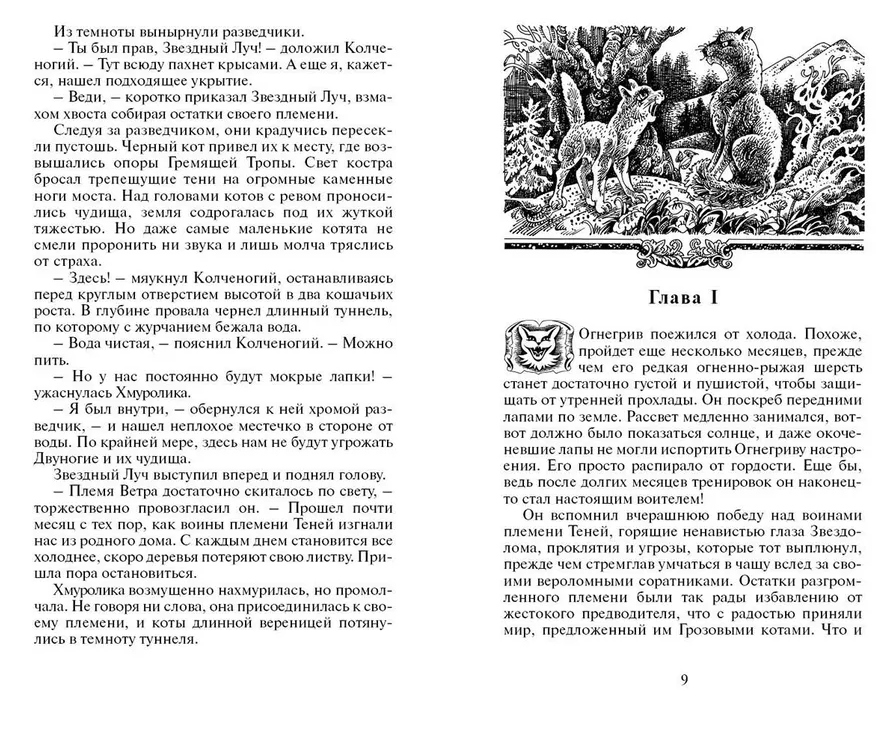 Из темноты вынырнули разведчики.

– Ты был прав, Звездный Луч! – доложил Колченогий. – Тут всюду пахнет крысами. А еще я, кажется, нашел подходящее укрытие.

– Веди, – коротко приказал Звездный Луч, взмахом хвоста собирая остатки своего племени.

Следуя за разведчиком, они крадучись пересекли пустошь. Черный кот привел их к месту, где возвышались опоры Гремящей Тропы. Свет костра бросал трепещущие тени на огромные каменные ноги моста. Над головами котов с ревом проносились чудища, земля содрогалась под их жуткой тяжестью. Но даже самые маленькие котята не смели проронить ни звука и лишь молча тряслись от страха.

– Здесь! – мяукнул Колченогий, останавливаясь перед круглым отверстием высотой в два кошачьих роста. В глубине провала чернел длинный туннель, по которому с журчанием бежала вода.

– Вода чистая, – пояснил Колченогий. – Можно пить.

– Но у нас постоянно будут мокрые лапки! – ужаснулась Хмуролика.

– Я был внутри, – обернулся к ней хромой разведчик, – и нашел неплохое местечко в стороне от воды. По крайней мере, здесь нам не будут угрожать Двуногие и их чудища.

Звездный Луч выступил вперед и поднял голову.

– Племя Ветра достаточно скиталось по свету, – торжественно провозгласил он. – Прошел почти месяц с тех пор, как воины племени Теней изгнали нас из родного дома. С каждым днем становится все холоднее, скоро деревья потеряют свою листву. Пришла пора остановиться.

Хмуролика возмущенно нахмурилась, но промолчала. Не говоря ни слова, она присоединилась к своему племени, и коты длинной вереницей потянулись в темноту туннеля.

Глава I

Огнегрив поежился от холода. Похоже, пройдет еще несколько месяцев, прежде чем его редкая огненно-рыжая шерсть станет достаточно густой и пушистой, чтобы защищать от утренней прохлады. Он поскреб передними лапами по земле. Рассвет медленно занимался, вот-вот должно было показаться солнце, и даже окоченевшие лапы не могли испортить Огнегриву настроения. Его просто распирало от гордости. Еще бы, ведь после долгих месяцев тренировок он наконец-то стал настоящим воителем!

Он вспомнил вчерашнюю победу над воинами племени Теней, горящие ненавистью глаза Звездолома, проклятия и угрозы, которые тот выплюнул, прежде чем стремглав умчаться в чащу вслед за своими вероломными соратниками. Остатки разгромленного племени были так рады избавлению от жестокого предводителя, что с радостью приняли мир, предложенный им Грозовыми котами. Что и

9